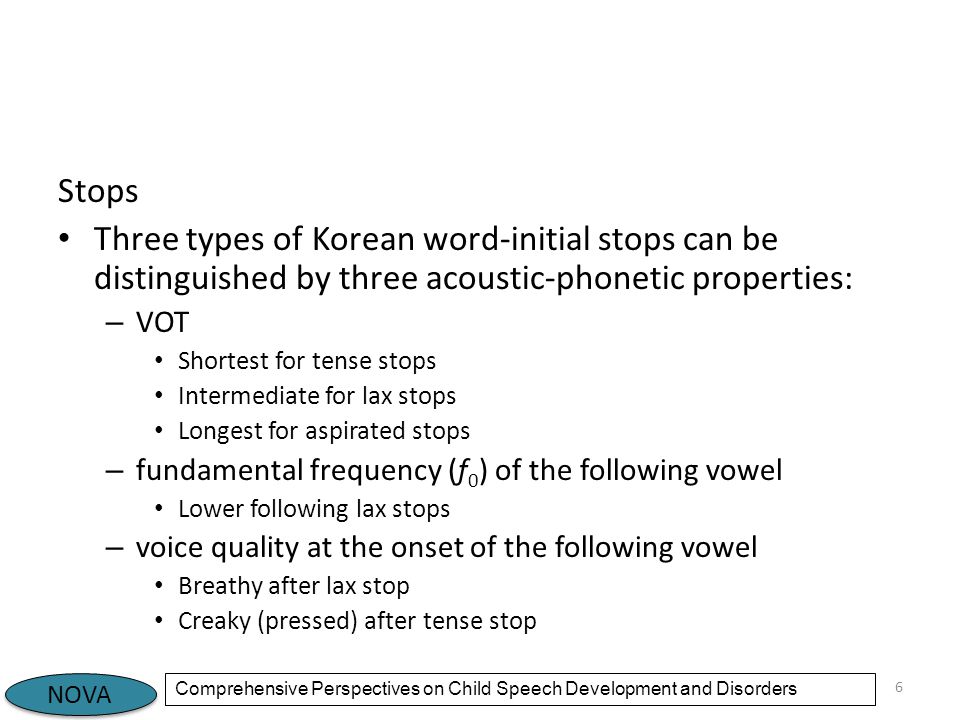 Stops

• Three types of Korean word-initial stops can be distinguished by three acoustic-phonetic properties:
– VOT
• Shortest for tense stops
• Intermediate for lax stops
• Longest for aspirated stops
– fundamental frequency ($f_0$) of the following vowel
• Lower following lax stops
– voice quality at the onset of the following vowel
• Breathy after lax stop
• Creaky (pressed) after tense stop

NOVA

Comprehensive Perspectives on Child Speech Development and Disorders

6